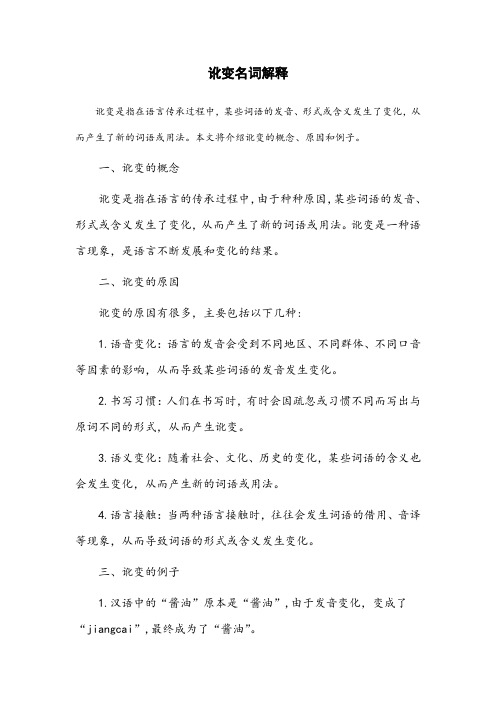 讹变名词解释

讹变是指在语言传承过程中，某些词语的发音、形式或含义发生了变化，从而产生了新的词语或用法。本文将介绍讹变的概念、原因和例子。

一、讹变的概念

讹变是指在语言的传承过程中，由于种种原因，某些词语的发音、形式或含义发生了变化，从而产生了新的词语或用法。讹变是一种语言现象，是语言不断发展和变化的结果。

二、讹变的原因

讹变的原因有很多，主要包括以下几种：

1. 语音变化：语言的发音会受到不同地区、不同群体、不同口音等因素的影响，从而导致某些词语的发音发生变化。

2. 书写习惯：人们在书写时，有时会因疏忽或习惯不同而写出与原词不同的形式，从而产生讹变。

3. 语义变化：随着社会、文化、历史的变化，某些词语的含义也会发生变化，从而产生新的词语或用法。

4. 语言接触：当两种语言接触时，往往会发生词语的借用、音译等现象，从而导致词语的形式或含义发生变化。

三、讹变的例子

1. 汉语中的“酱油”原本是“酱油”，由于发音变化，变成了“jiangcai”，最终成为了“酱油”。